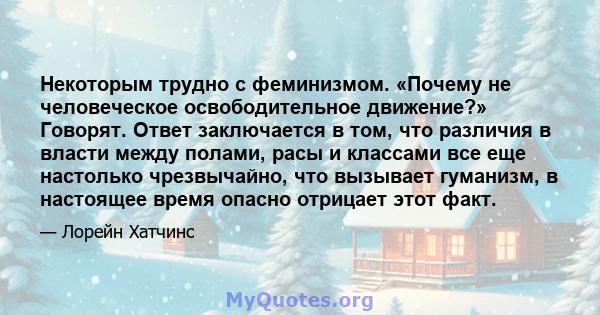 Некоторым трудно с феминизмом. «Почему не человеческое освободительное движение?» Говорят. Ответ заключается в том, что различия в власти между полами, расы и классами все еще настолько чрезвычайно, что вызывает гуманизм, в настоящее время опасно отрицает этот факт.

— Лорейн Хатчинс

MyQuotes.org